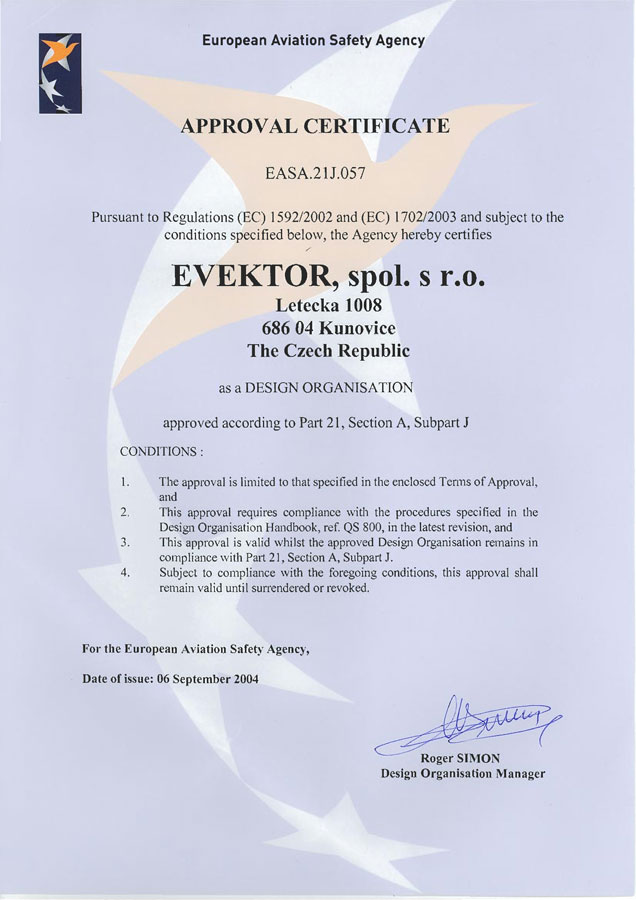 European Aviation Safety Agency

APPROVAL CERTIFICATE

EASA.21J.057

Pursuant to Regulations (EC) 1592/2002 and (EC) 1702/2003 and subject to the conditions specified below, the Agency hereby certifies

EVEKTOR, spol. s r.o.
Letecka 1008
686 04 Kunovice
The Czech Republic

as a DESIGN ORGANISATION

approved according to Part 21, Section A, Subpart J

CONDITIONS :

1. The approval is limited to that specified in the enclosed Terms of Approval, and
2. This approval requires compliance with the procedures specified in the Design Organisation Handbook, ref. QS 800, in the latest revision, and
3. This approval is valid whilst the approved Design Organisation remains in compliance with Part 21, Section A, Subpart J.
4. Subject to compliance with the foregoing conditions, this approval shall remain valid until surrendered or revoked.

For the European Aviation Safety Agency,

Date of issue: 06 September 2004

Roger SIMON
Design Organisation Manager